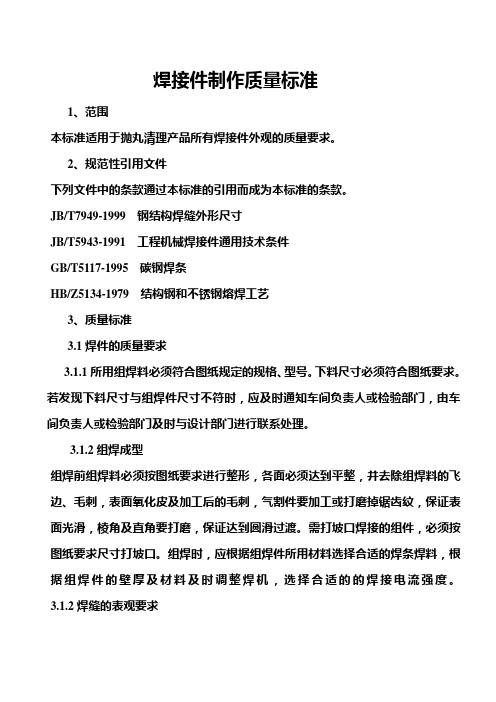 焊接件制作质量标准

1、范围

本标准适用于抛丸清理产品所有焊接件外观的质量要求。

2、规范性引用文件

下列文件中的条款通过本标准的引用而成为本标准的条款。

JB/T7949-1999　钢结构焊缝外形尺寸

JB/T5943-1991　工程机械焊接件通用技术条件

GB/T5117-1995　碳钢焊条

HB/Z5134-1979　结构钢和不锈钢熔焊工艺

3、质量标准

3.1 焊件的质量要求

3.1.1 所用组焊料必须符合图纸规定的规格、型号。下料尺寸必须符合图纸要求。若发现下料尺寸与组焊件尺寸不符时，应及时通知车间负责人或检验部门，由车间负责人或检验部门及时与设计部门进行联系处理。

3.1.2 组焊成型

组焊前组焊料必须按图纸要求进行整形，各面必须达到平整，并去除组焊料的飞边、毛刺，表面氧化皮及加工后的毛刺，气割件要加工或打磨掉锯齿纹，保证表面光滑，棱角及直角要打磨，保证达到圆滑过渡。需打坡口焊接的组件，必须按图纸要求尺寸打坡口。组焊时，应根据组焊件所用材料选择合适的焊条焊料，根据组焊件的壁厚及材料及时调整焊机，选择合适的的焊接电流强度。

3.1.2 焊缝的表观要求